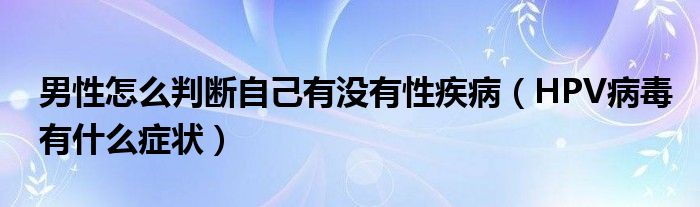 男性怎么判断自己有没有性疾病（HPV病毒有什么症状）